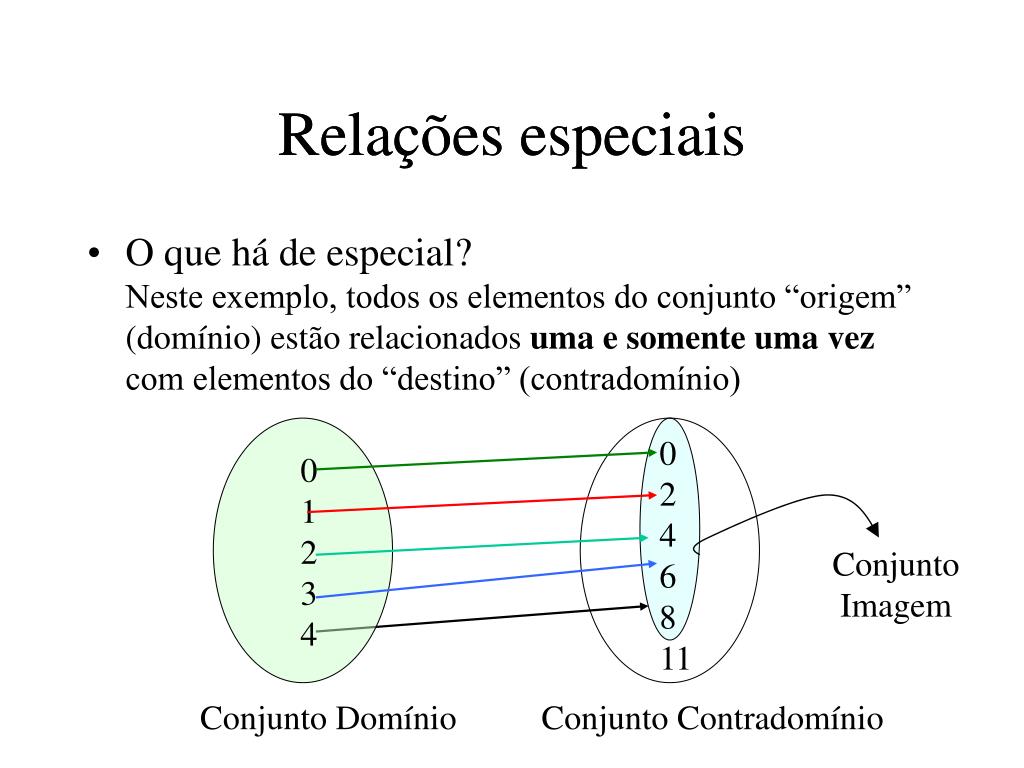 Relações especiais

• O que há de especial?
Neste exemplo, todos os elementos do conjunto “origem” (domínio) estão relacionados **uma e somente uma vez** com elementos do “destino” (contradomínio)

0
1
2
3
4

0
2
4
6
8
11

Conjunto Imagem

Conjunto Domínio

Conjunto Contradomínio